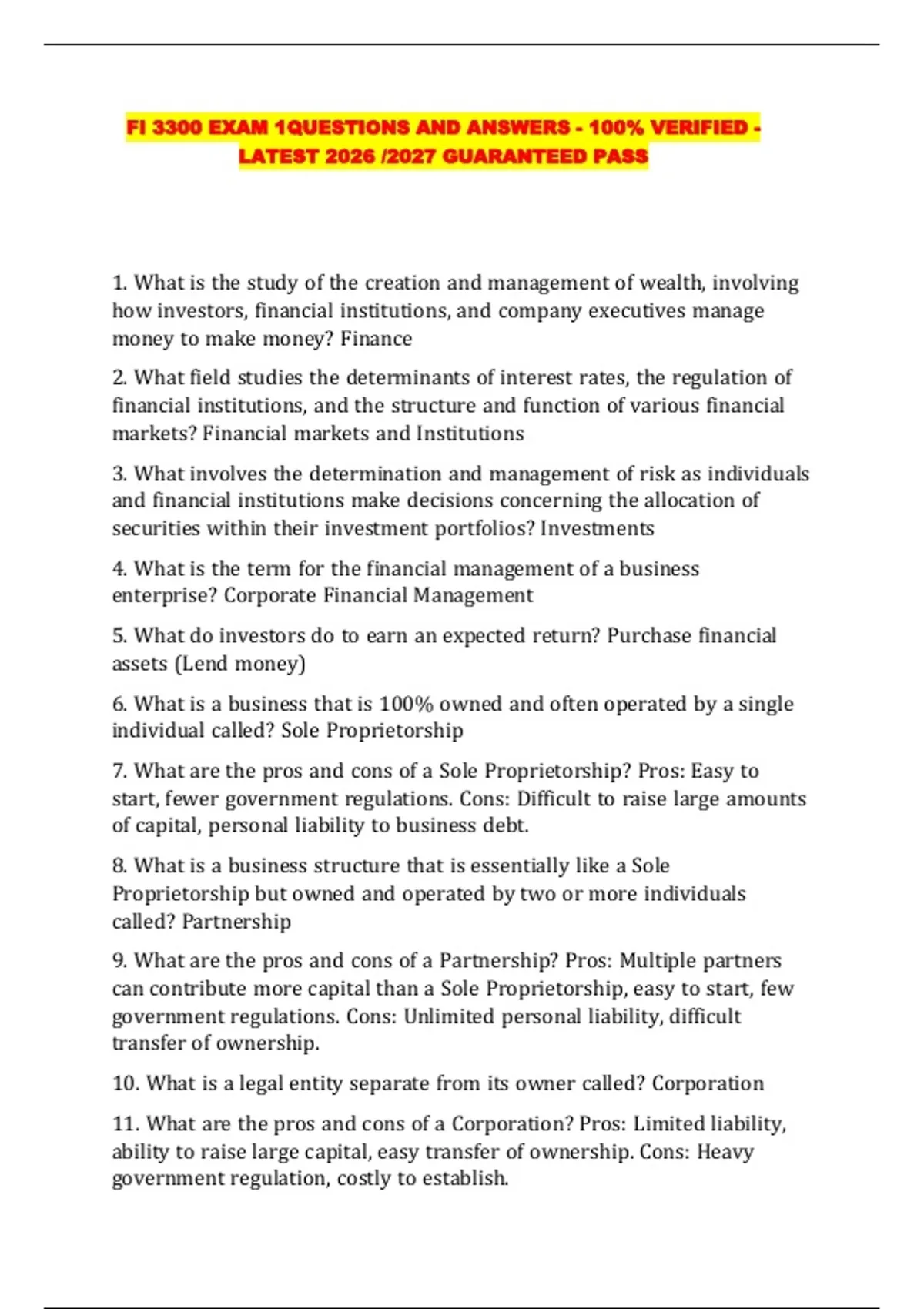 FI 3300 EXAM 1QUESTIONS AND ANSWERS - 100% VERIFIED - LATEST 2026 /2027 GUARANTEED PASS

1. What is the study of the creation and management of wealth, involving how investors, financial institutions, and company executives manage money to make money? Finance

2. What field studies the determinants of interest rates, the regulation of financial institutions, and the structure and function of various financial markets? Financial markets and Institutions

3. What involves the determination and management of risk as individuals and financial institutions make decisions concerning the allocation of securities within their investment portfolios? Investments

4. What is the term for the financial management of a business enterprise? Corporate Financial Management

5. What do investors do to earn an expected return? Purchase financial assets (Lend money)

6. What is a business that is 100% owned and often operated by a single individual called? Sole Proprietorship

7. What are the pros and cons of a Sole Proprietorship? Pros: Easy to start, fewer government regulations. Cons: Difficult to raise large amounts of capital, personal liability to business debt.

8. What is a business structure that is essentially like a Sole Proprietorship but owned and operated by two or more individuals called? Partnership

9. What are the pros and cons of a Partnership? Pros: Multiple partners can contribute more capital than a Sole Proprietorship, easy to start, few government regulations. Cons: Unlimited personal liability, difficult transfer of ownership.

10. What is a legal entity separate from its owner called? Corporation

11. What are the pros and cons of a Corporation? Pros: Limited liability, ability to raise large capital, easy transfer of ownership. Cons: Heavy government regulation, costly to establish.